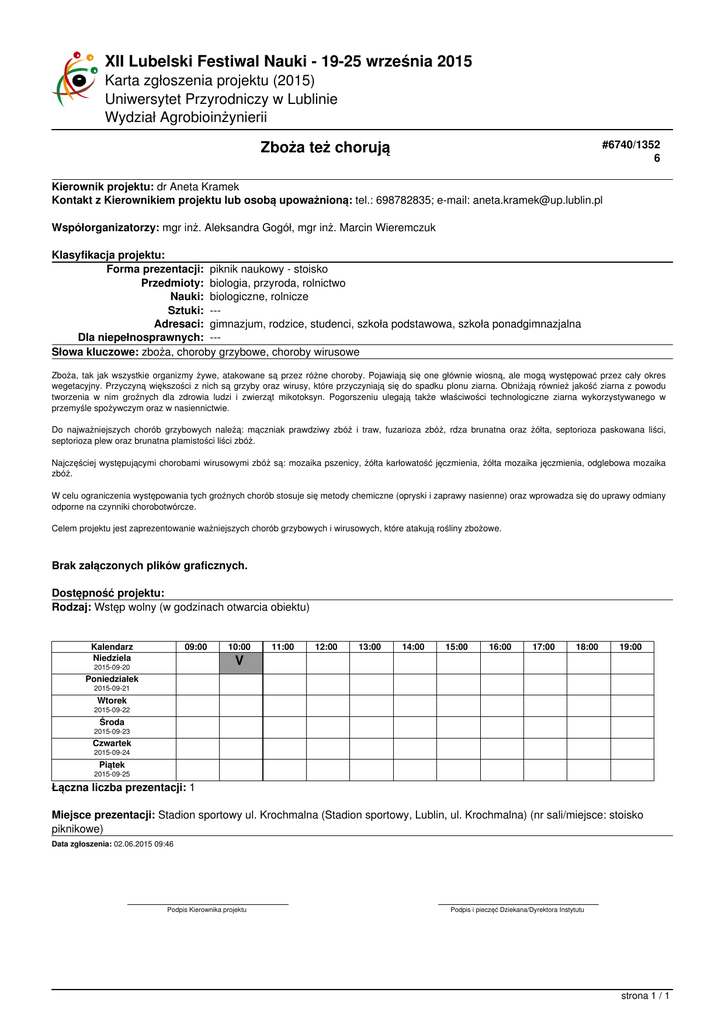 XII Lubelski Festiwal Nauki - 19-25 września 2015
Karta zgłoszenia projektu (2015)
Uniwersytet Przyrodniczy w Lublinie
Wydział Agrobioinżynierii

Zboża też chorują

#6740/1352
6

Kierownik projektu: dr Aneta Kramek
Kontakt z Kierownikiem projektu lub osobą upoważnioną: tel.: 698782835; e-mail: aneta.kramek@up.lublin.pl

Współorganizatorzy: mgr inż. Aleksandra Gogół, mgr inż. Marcin Wieremczuk

Klasyfikacja projektu:
Forma prezentacji: piknik naukowy - stoisko
Przedmioty: biologia, przyroda, rolnictwo
Nauki: biologiczne, rolnicze
Sztuki: ---
Adresaci: gimnazjum, rodzice, studenci, szkoła podstawowa, szkoła ponadgimnazjalna
Dla niepełnosprawnych: ---
Słowa kluczowe: zboża, choroby grzybowe, choroby wirusowe

Zboża, tak jak wszystkie organizmy żywe, atakowane są przez różne choroby. Pojawiają się one głównie wiosną, ale mogą występować przez cały okres wegetacyjny. Przyczyną większości z nich są grzyby oraz wirusy, które przyczyniają się do spadku plonu ziarna. Obniżają również jakość ziarna z powodu tworzenia w nim groźnych dla zdrowia ludzi i zwierząt mikotoksyn. Pogorszeniu ulegają także właściwości technologiczne ziarna wykorzystywanego w przemyśle spożywczym oraz w nasiennictwie.

Do najważniejszych chorób grzybowych należą: mączniak prawdziwy zbóż i traw, fuzarioza zbóż, rdza brunatna oraz żółta, septorioza paskowana liści, septorioza plew oraz brunatna plamistości liści zbóż.

Najczęściej występującymi chorobami wirusowymi zbóż są: mozaika pszenicy, żółta karłowatość jęczmienia, żółta mozaika jęczmienia, odglebowa mozaika zbóż.

W celu ograniczenia występowania tych groźnych chorób stosuje się metody chemiczne (opryski i zaprawy nasienne) oraz wprowadza się do uprawy odmiany odporne na czynniki chorobotwórcze.

Celem projektu jest zaprezentowanie ważniejszych chorób grzybowych i wirusowych, które atakują rośliny zbożowe.

Brak załączonych plików graficznych.

Dostępność projektu:
Rodzaj: Wstęp wolny (w godzinach otwarcia obiektu)

| Kalendarz | 09:00 | 10:00 | 11:00 | 12:00 | 13:00 | 14:00 | 15:00 | 16:00 | 17:00 | 18:00 | 19:00 |
|---|---|---|---|---|---|---|---|---|---|---|---|
| Niedziela 2015-09-20 | | V | | | | | | | | | |
| Poniedziałek 2015-09-21 | | | | | | | | | | | |
| Wtorek 2015-09-22 | | | | | | | | | | | |
| Środa 2015-09-23 | | | | | | | | | | | |
| Czwartek 2015-09-24 | | | | | | | | | | | |
| Piątek 2015-09-25 | | | | | | | | | | | |

Łączna liczba prezentacji: 1

Miejsce prezentacji: Stadion sportowy ul. Krochmalna (Stadion sportowy, Lublin, ul. Krochmalna) (nr sali/miejsce: stoisko piknikowe)

Data zgłoszenia: 02.06.2015 09:46

Podpis Kierownika projektu

Podpis i pieczęć Dziekana/Dyrektora Instytutu

strona 1 / 1